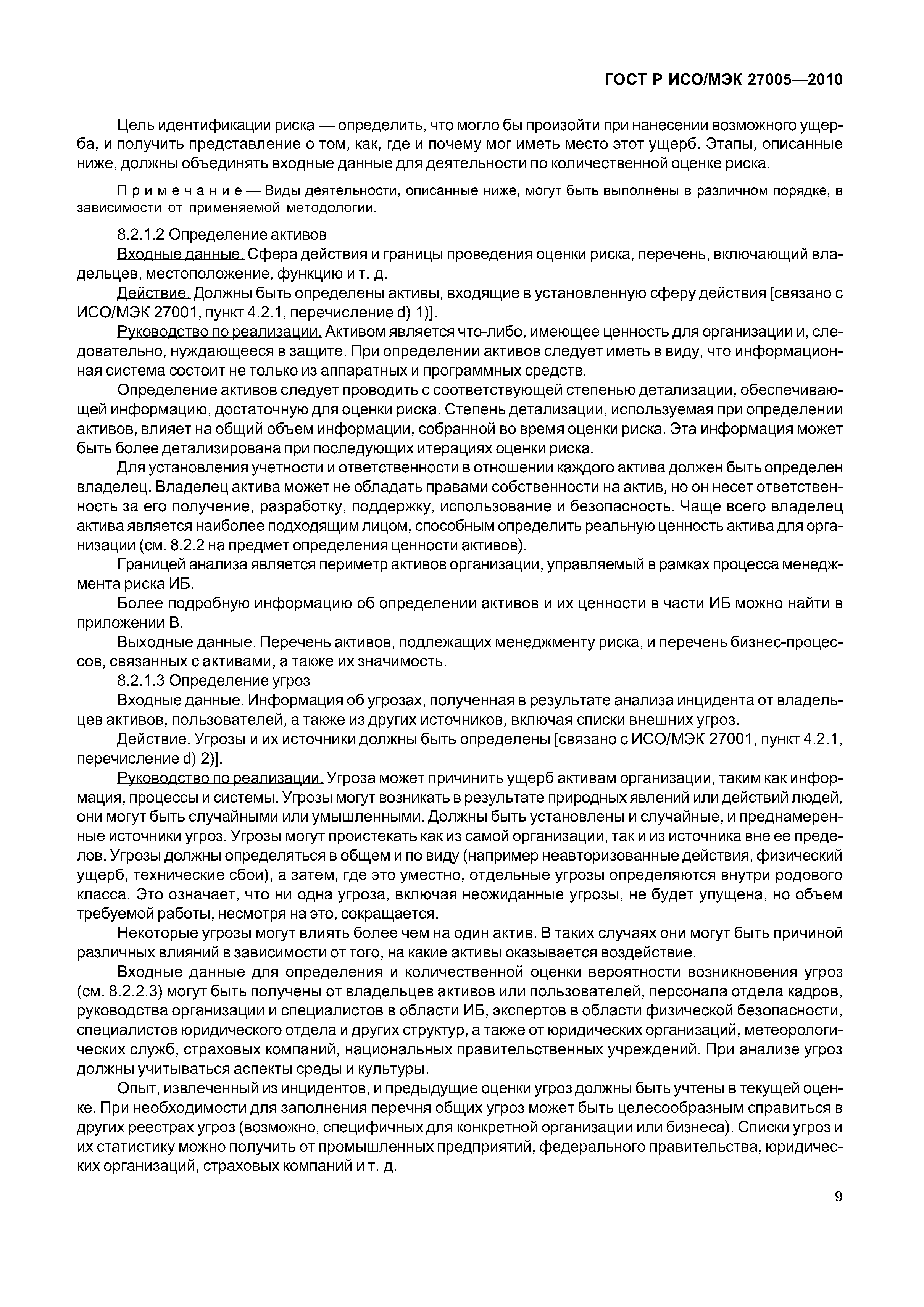 ГОСТ Р ИСО/МЭК 27005—2010

Цель идентификации риска — определить, что могло бы произойти при нанесении возможного ущерба, и получить представление о том, как, где и почему мог иметь место этот ущерб. Этапы, описанные ниже, должны объединять входные данные для деятельности по количественной оценке риска.

Примечание — Виды деятельности, описанные ниже, могут быть выполнены в различном порядке, в зависимости от применяемой методологии.

8.2.1.2 Определение активов

Входные данные. Сфера действия и границы проведения оценки риска, перечень, включающий владельцев, местоположение, функцию и т. д.

Действие. Должны быть определены активы, входящие в установленную сферу действия [связано с ИСО/МЭК 27001, пункт 4.2.1, перечисление d) 1)].

Руководство по реализации. Активом является что-либо, имеющее ценность для организации и, следовательно, нуждающееся в защите. При определении активов следует иметь в виду, что информационная система состоит не только из аппаратных и программных средств.

Определение активов следует проводить с соответствующей степенью детализации, обеспечивающей информацию, достаточную для оценки риска. Степень детализации, используемая при определении активов, влияет на общий объем информации, собранной во время оценки риска. Эта информация может быть более детализирована при последующих итерациях оценки риска.

Для установления учетности и ответственности в отношении каждого актива должен быть определен владелец. Владелец актива может не обладать правами собственности на актив, но он несет ответственность за его получение, разработку, поддержку, использование и безопасность. Чаще всего владелец актива является наиболее подходящим лицом, способным определить реальную ценность актива для организации (см. 8.2.2 на предмет определения ценности активов).

Границей анализа является периметр активов организации, управляемый в рамках процесса менеджмента риска ИБ.

Более подробную информацию об определении активов и их ценности в части ИБ можно найти в приложении В.

Выходные данные. Перечень активов, подлежащих менеджменту риска, и перечень бизнес-процессов, связанных с активами, а также их значимость.

8.2.1.3 Определение угроз

Входные данные. Информация об угрозах, полученная в результате анализа инцидента от владельцев активов, пользователей, а также из других источников, включая списки внешних угроз.

Действие. Угрозы и их источники должны быть определены [связано с ИСО/МЭК 27001, пункт 4.2.1, перечисление d) 2)].

Руководство по реализации. Угроза может причинить ущерб активам организации, таким как информация, процессы и системы. Угрозы могут возникать в результате природных явлений или действий людей, они могут быть случайными или умышленными. Должны быть установлены и случайные, и преднамеренные источники угроз. Угрозы могут проистекать как из самой организации, так и из источника вне ее пределов. Угрозы должны определяться в общем и по виду (например неавторизованные действия, физический ущерб, технические сбои), а затем, где это уместно, отдельные угрозы определяются внутри родового класса. Это означает, что ни одна угроза, включая неожиданные угрозы, не будет упущена, но объем требуемой работы, несмотря на это, сокращается.

Некоторые угрозы могут влиять более чем на один актив. В таких случаях они могут быть причиной различных влияний в зависимости от того, на какие активы оказывается воздействие.

Входные данные для определения и количественной оценки вероятности возникновения угроз (см. 8.2.2.3) могут быть получены от владельцев активов или пользователей, персонала отдела кадров, руководства организации и специалистов в области ИБ, экспертов в области физической безопасности, специалистов юридического отдела и других структур, а также от юридических организаций, метеорологических служб, страховых компаний, национальных правительственных учреждений. При анализе угроз должны учитываться аспекты среды и культуры.

Опыт, извлеченный из инцидентов, и предыдущие оценки угроз должны быть учтены в текущей оценке. При необходимости для заполнения перечня общих угроз может быть целесообразным справиться в других реестрах угроз (возможно, специфичных для конкретной организации или бизнеса). Списки угроз и их статистику можно получить от промышленных предприятий, федерального правительства, юридических организаций, страховых компаний и т. д.

9